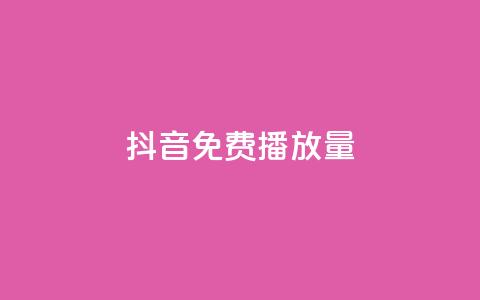 抖音免费播放量